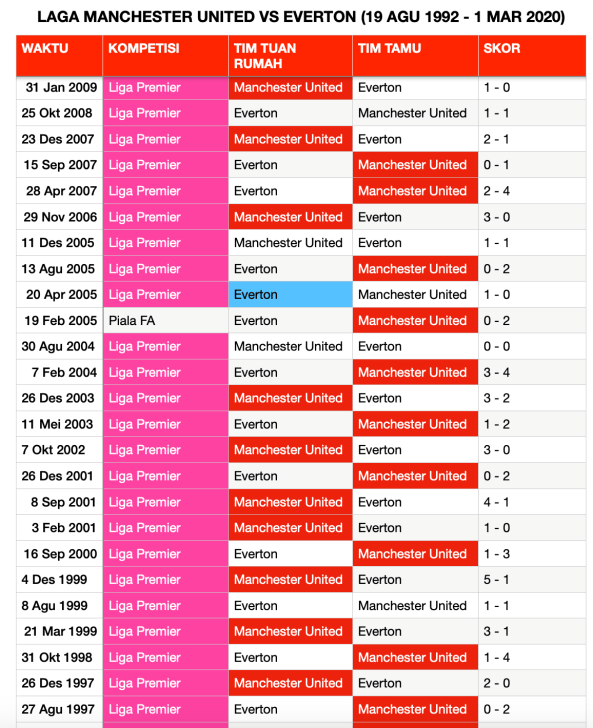 LAGA MANCHESTER UNITED VS EVERTON (19 AGU 1992 - 1 MAR 2020)

| WAKTU | KOMPETISI | TIM TUAN RUMAH | TIM TAMU | SKOR |
|---|---|---|---|---|
| 31 Jan 2009 | Liga Premier | Manchester United | Everton | 1 - 0 |
| 25 Okt 2008 | Liga Premier | Everton | Manchester United | 1 - 1 |
| 23 Des 2007 | Liga Premier | Manchester United | Everton | 2 - 1 |
| 15 Sep 2007 | Liga Premier | Everton | Manchester United | 0 - 1 |
| 28 Apr 2007 | Liga Premier | Everton | Manchester United | 2 - 4 |
| 29 Nov 2006 | Liga Premier | Manchester United | Everton | 3 - 0 |
| 11 Des 2005 | Liga Premier | Manchester United | Everton | 1 - 1 |
| 13 Agu 2005 | Liga Premier | Everton | Manchester United | 0 - 2 |
| 20 Apr 2005 | Liga Premier | Everton | Manchester United | 1 - 0 |
| 19 Feb 2005 | Piala FA | Everton | Manchester United | 0 - 2 |
| 30 Agu 2004 | Liga Premier | Manchester United | Everton | 0 - 0 |
| 7 Feb 2004 | Liga Premier | Everton | Manchester United | 3 - 4 |
| 26 Des 2003 | Liga Premier | Manchester United | Everton | 3 - 2 |
| 11 Mei 2003 | Liga Premier | Everton | Manchester United | 1 - 2 |
| 7 Okt 2002 | Liga Premier | Manchester United | Everton | 3 - 0 |
| 26 Des 2001 | Liga Premier | Everton | Manchester United | 0 - 2 |
| 8 Sep 2001 | Liga Premier | Manchester United | Everton | 4 - 1 |
| 3 Feb 2001 | Liga Premier | Manchester United | Everton | 1 - 0 |
| 16 Sep 2000 | Liga Premier | Everton | Manchester United | 1 - 3 |
| 4 Des 1999 | Liga Premier | Manchester United | Everton | 5 - 1 |
| 8 Agu 1999 | Liga Premier | Everton | Manchester United | 1 - 1 |
| 21 Mar 1999 | Liga Premier | Manchester United | Everton | 3 - 1 |
| 31 Okt 1998 | Liga Premier | Everton | Manchester United | 1 - 4 |
| 26 Des 1997 | Liga Premier | Manchester United | Everton | 2 - 0 |
| 27 Agu 1997 | Liga Premier | Everton | Manchester United | 0 - 2 |